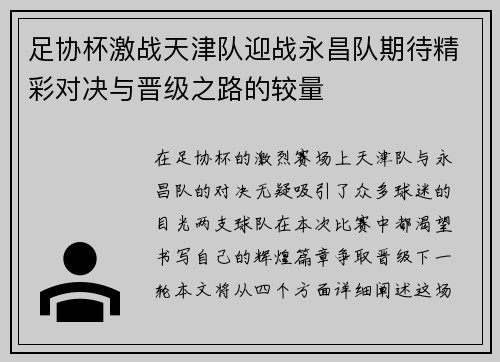 足协杯激战天津队迎战永昌队期待精彩对决与晋级之路的较量

在足协杯的激烈赛场上天津队与永昌队的对决无疑吸引了众多球迷的目光两支球队在本次比赛中都渴望书写自己的辉煌篇章争取晋级下一轮本文将从四个方面详细阐述这场